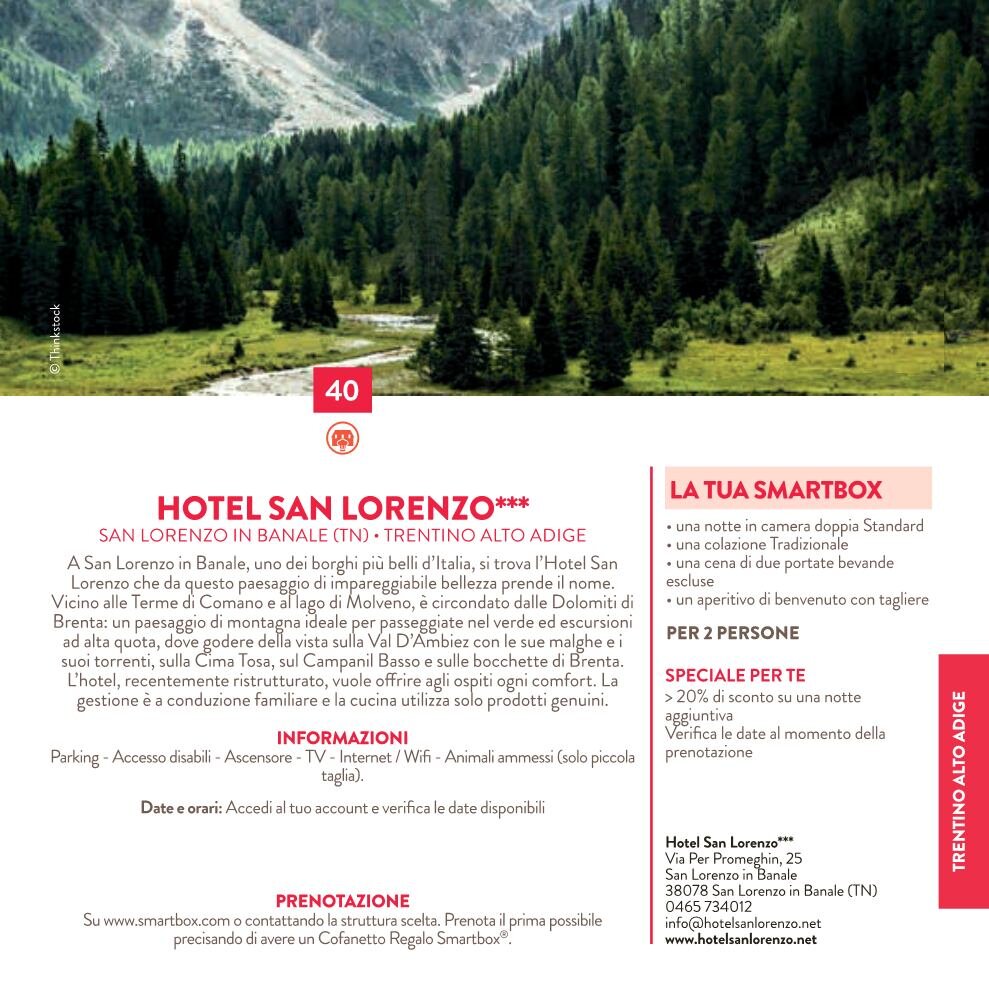 © Thinkstock

40

HOTEL SAN LORENZO***
SAN LORENZO IN BANALE (TN) • TRENTINO ALTO ADIGE

A San Lorenzo in Banale, uno dei borghi più belli d'Italia, si trova l'Hotel San Lorenzo che da questo paesaggio di impareggiabile bellezza prende il nome. Vicino alle Terme di Comano e al lago di Molveno, è circondato dalle Dolomiti di Brenta: un paesaggio di montagna ideale per passeggiate nel verde ed escursioni ad alta quota, dove godere della vista sulla Val D'Ambiez con le sue malghe e i suoi torrenti, sulla Cima Tosa, sul Campanil Basso e sulle bocchette di Brenta. L'hotel, recentemente ristrutturato, vuole offrire agli ospiti ogni comfort. La gestione è a conduzione familiare e la cucina utilizza solo prodotti genuini.

INFORMAZIONI
Parking - Accesso disabili - Ascensore - TV - Internet / Wifi - Animali ammessi (solo piccola taglia).

Date e orari: Accedi al tuo account e verifica le date disponibili

PRENOTAZIONE
Su www.smartbox.com o contattando la struttura scelta. Prenota il prima possibile precisando di avere un Cofanetto Regalo Smartbox®.

LA TUA SMARTBOX
• una notte in camera doppia Standard
• una colazione Tradizionale
• una cena di due portate bevande escluse
• un aperitivo di benvenuto con tagliere

PER 2 PERSONE

SPECIALE PER TE
> 20% di sconto su una notte aggiuntiva
Verifica le date al momento della prenotazione

Hotel San Lorenzo***
Via Per Promeghin, 25
San Lorenzo in Banale
38078 San Lorenzo in Banale (TN)
0465 734012
info@hotelsanlorenzo.net
www.hotelsanlorenzo.net

TRENTINO ALTO ADIGE